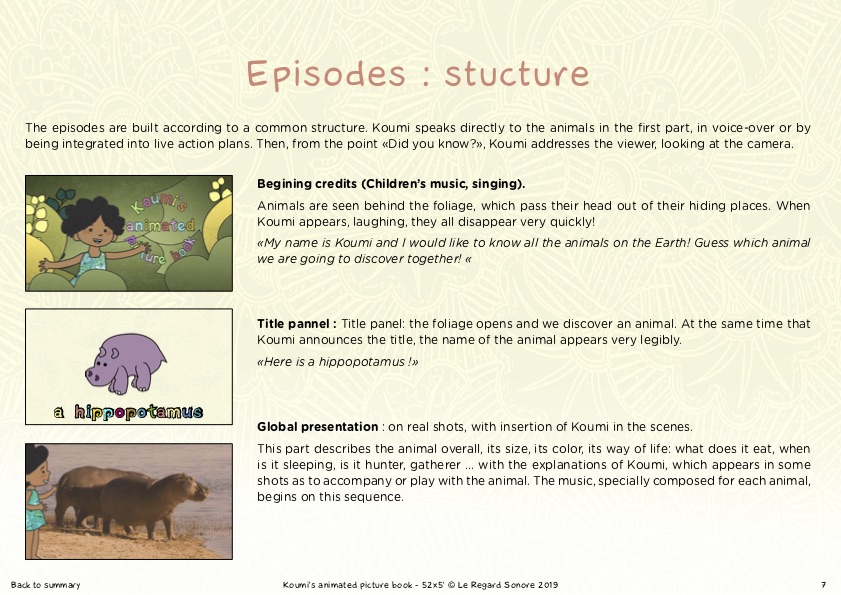 Episodes : stucture

The episodes are built according to a common structure. Koumi speaks directly to the animals in the first part, in voice-over or by being integrated into live action plans. Then, from the point «Did you know?», Koumi addresses the viewer, looking at the camera.

Koumi's animated picture book

Begining credits (Children's music, singing).

Animals are seen behind the foliage, which pass their head out of their hiding places. When Koumi appears, laughing, they all disappear very quickly!

«My name is Koumi and I would like to know all the animals on the Earth! Guess which animal we are going to discover together! «

a hippopotamus

Title pannel : Title panel: the foliage opens and we discover an animal. At the same time that Koumi announces the title, the name of the animal appears very legibly.

«Here is a hippopotamus !»

Global presentation : on real shots, with insertion of Koumi in the scenes.

This part describes the animal overall, its size, its color, its way of life: what does it eat, when is it sleeping, is it hunter, gatherer ... with the explanations of Koumi, which appears in some shots as to accompany or play with the animal. The music, specially composed for each animal, begins on this sequence.

Back to summary

Koumi's animated picture book - 52x5' © Le Regard Sonore 2019

7